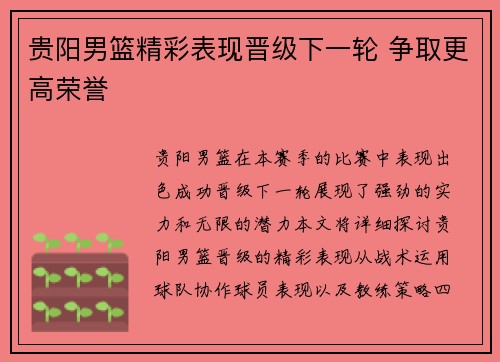 贵阳男篮精彩表现晋级下一轮 争取更高荣誉

贵阳男篮在本赛季的比赛中表现出色成功晋级下一轮展现了强劲的实力和无限的潜力本文将详细探讨贵阳男篮晋级的精彩表现从战术运用球队协作球员表现以及教练策略四